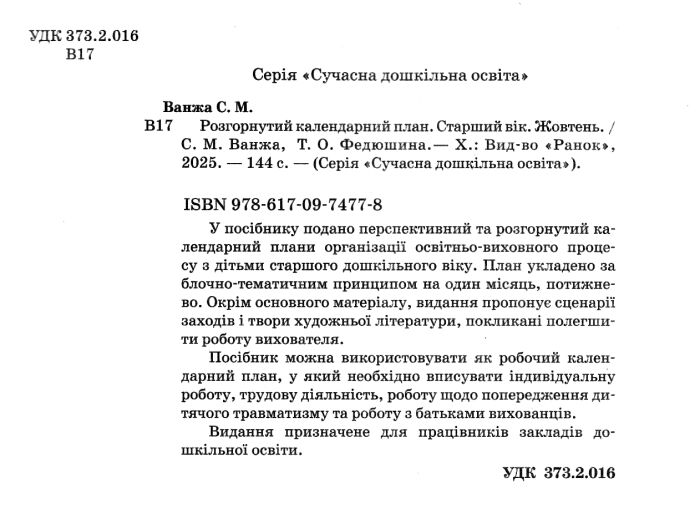 УДК 373.2.016
В17

Серія «Сучасна дошкільна освіта»

Ванжа С. М.
В17 Розгорнутий календарний план. Старший вік. Жовтень. / С. М. Ванжа, Т. О. Федюшина.— Х.: Вид-во «Ранок», 2025. — 144 с. — (Серія «Сучасна дошкільна освіта»).

ISBN 978-617-09-7477-8

У посібнику подано перспективний та розгорнутий календарний плани організації освітньо-виховного процесу з дітьми старшого дошкільного віку. План укладено за блочно-тематичним принципом на один місяць, потижнево. Окрім основного матеріалу, видання пропонує сценарії заходів і твори художньої літератури, покликані полегшити роботу вихователя.

Посібник можна використовувати як робочий календарний план, у який необхідно вписувати індивідуальну роботу, трудову діяльність, роботу щодо попередження дитячого травматизму та роботу з батьками вихованців.

Видання призначене для працівників закладів дошкільної освіти.

УДК 373.2.016